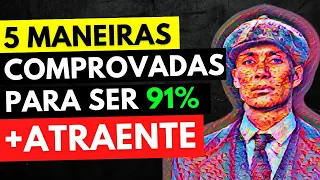 5 MANEIRAS
COMPROVADAS
PARA SER 91%
+ATRAENTE